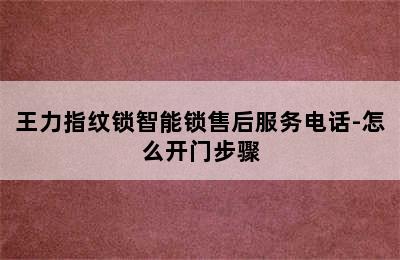 王力指纹锁智能锁售后服务电话-怎么开门步骤